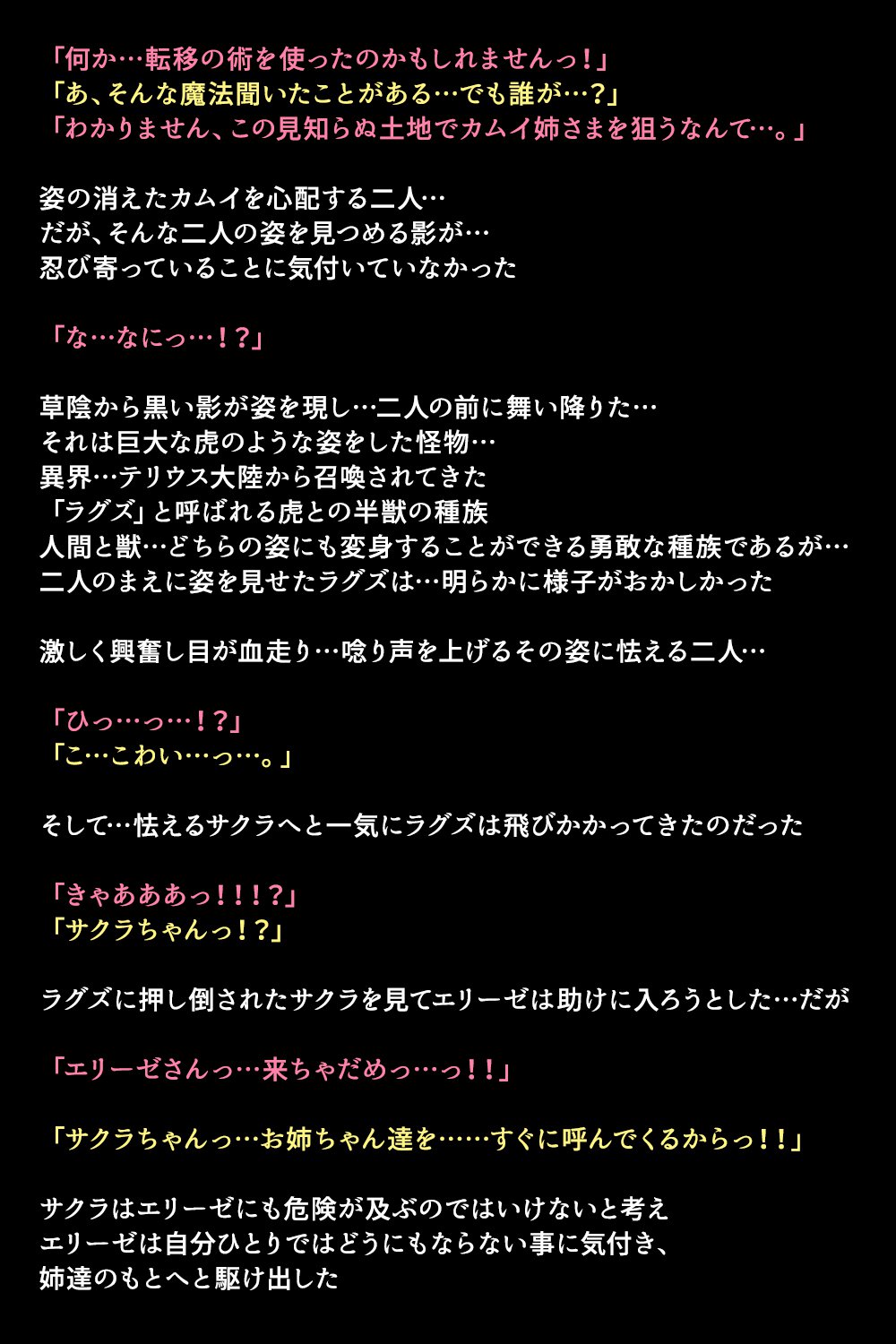 「何か…転移の術を使ったのかもしれませんっ！」
「あ、そんな魔法聞いたことがある…でも誰が…？」
「わかりません、この見知らぬ土地でカムイ姉さまを狙うなんて…。」

姿の消えたカムイを心配する二人…
だが、そんな二人の姿を見つめる影が…
忍び寄っていることに気付いていなかった

「な…なにっ…！？」

草陰から黒い影が姿を現し…二人の前に舞い降りた…
それは巨大な虎のような姿をした怪物…
異界…テリウス大陸から召喚されてきた
「ラグズ」と呼ばれる虎との半獣の種族
人間と獣…どちらの姿にも変身することができる勇敢な種族であるが…
二人のまえに姿を見せたラグズは…明らかに様子がおかしかった

激しく興奮し目が血走り…唸り声を上げるその姿に怯える二人…

「ひっ…っ…！？」
「こ…こわい…っ…。」

そして…怯えるサクラへと一気にラグズは飛びかかってきたのだった

「きゃあああっ！！！？」
「サクラちゃんっ！？」

ラグズに押し倒されたサクラを見てエリーゼは助けに入ろうとした…だが

「エリーゼさんっ…来ちゃだめっ…っ！！」

「サクラちゃんっ…お姉ちゃん達を……すぐに呼んでくるからっ！！」

サクラはエリーゼにも危険が及ぶのではいけないと考え
エリーゼは自分ひとりではどうにもならない事に気付き、
姉達のもとへと駆け出した